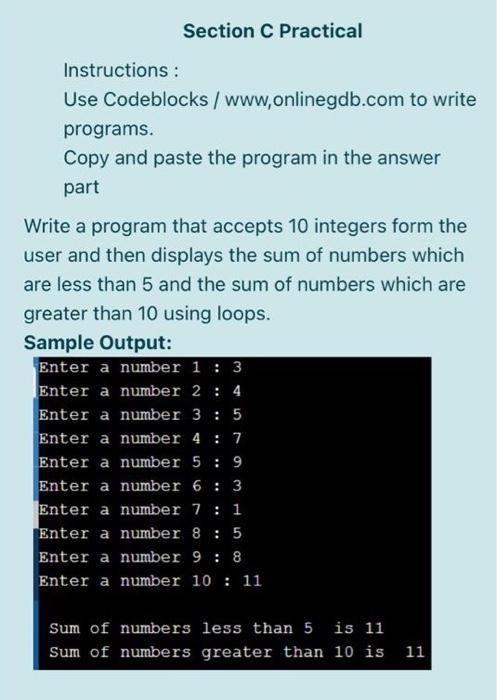 Section C Practical

Instructions :
Use Codeblocks / www,onlinegdb.com to write programs.
Copy and paste the program in the answer part

Write a program that accepts 10 integers form the user and then displays the sum of numbers which are less than 5 and the sum of numbers which are greater than 10 using loops.

Sample Output:

Enter a number 1 : 3
Enter a number 2 : 4
Enter a number 3 : 5
Enter a number 4 : 7
Enter a number 5 : 9
Enter a number 6 : 3
Enter a number 7 : 1
Enter a number 8 : 5
Enter a number 9 : 8
Enter a number 10 : 11

Sum of numbers less than 5 is 11
Sum of numbers greater than 10 is 11